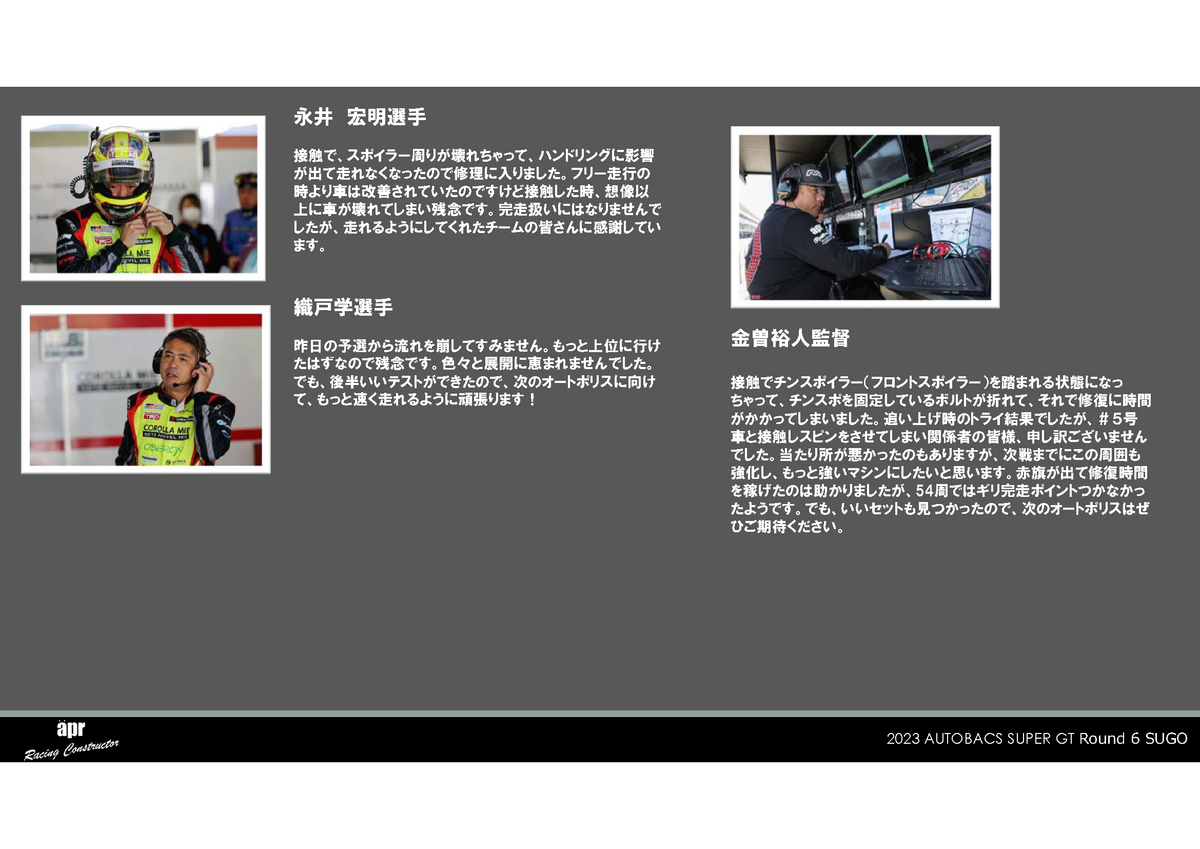 永井　宏明選手

接触で、スポイラー周りが壊れちゃって、ハンドリングに影響が出て走れなくなったので修理に入りました。フリー走行の時より車は改善されていたのですけど接触した時、想像以上に車が壊れてしまい残念です。完走扱いにはなりませんでしたが、走れるようにしてくれたチームの皆さんに感謝しています。

織戸学選手

昨日の予選から流れを崩してすみません。もっと上位に行けたはずなので残念です。色々と展開に恵まれませんでした。でも、後半いいテストができたので、次のオートポリスに向けて、もっと速く走れるように頑張ります！

金曽裕人監督

接触でチンスポイラー（フロントスポイラー）を踏まれる状態になっちゃって、チンスポを固定しているボルトが折れて、それで修復に時間がかかってしまいました。追い上げ時のトライ結果でしたが、＃５号車と接触しスピンをさせてしまい関係者の皆様、申し訳ございませんでした。当たり所が悪かったのもありますが、次戦までにこの周囲も強化し、もっと強いマシンにしたいと思います。赤旗が出て修復時間を稼げたのは助かりましたが、54周ではギリ完走ポイントつかなかったようです。でも、いいセットも見つかったので、次のオートポリスはぜひご期待ください。

apr
Racing Constructor

2023 AUTOBACS SUPER GT Round 6 SUGO